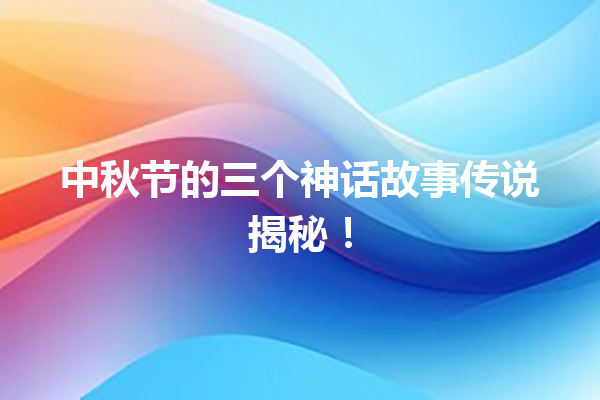 中秋节的三个神话故事传说揭秘！